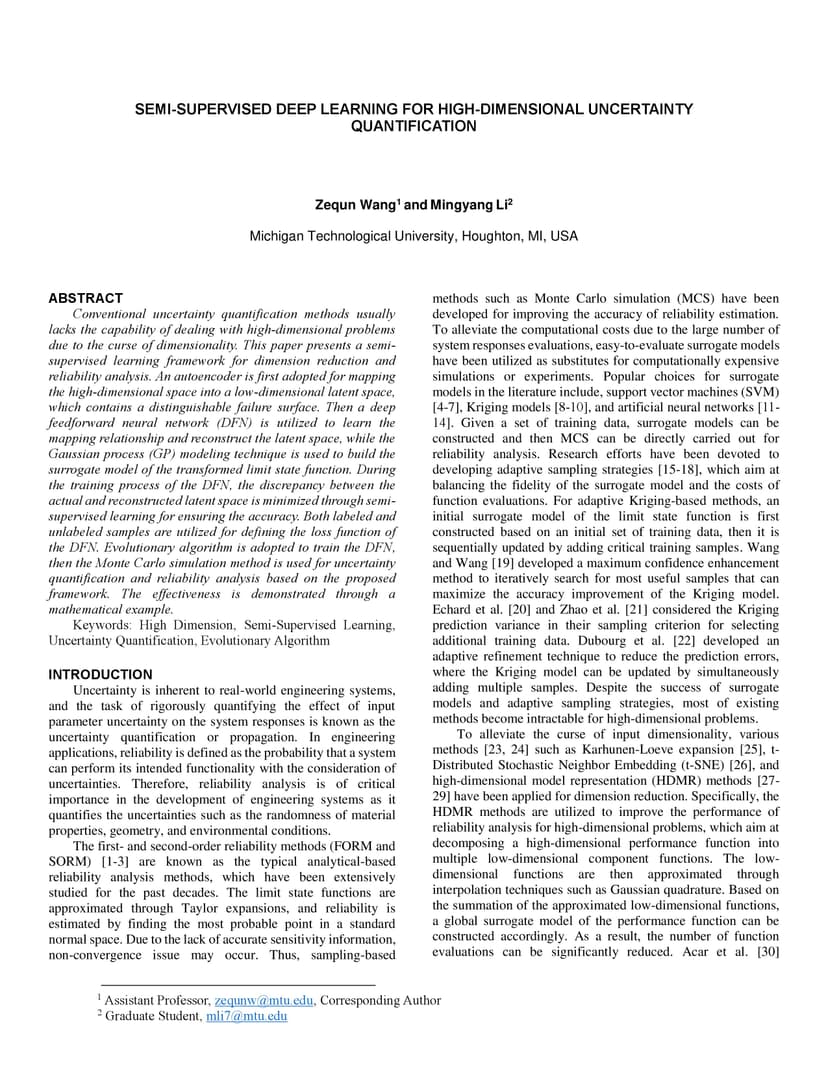 SEMI-SUPERVISED DEEP LEARNING FOR HIGH-DIMENSIONAL UNCERTAINTY QUANTIFICATION

Zequn Wang$^1$ and Mingyang Li$^2$

Michigan Technological University, Houghton, MI, USA

ABSTRACT

Conventional uncertainty quantification methods usually lacks the capability of dealing with high-dimensional problems due to the curse of dimensionality. This paper presents a semi-supervised learning framework for dimension reduction and reliability analysis. An autoencoder is first adopted for mapping the high-dimensional space into a low-dimensional latent space, which contains a distinguishable failure surface. Then a deep feedforward neural network (DFN) is utilized to learn the mapping relationship and reconstruct the latent space, while the Gaussian process (GP) modeling technique is used to build the surrogate model of the transformed limit state function. During the training process of the DFN, the discrepancy between the actual and reconstructed latent space is minimized through semi-supervised learning for ensuring the accuracy. Both labeled and unlabeled samples are utilized for defining the loss function of the DFN. Evolutionary algorithm is adopted to train the DFN, then the Monte Carlo simulation method is used for uncertainty quantification and reliability analysis based on the proposed framework. The effectiveness is demonstrated through a mathematical example.

Keywords: High Dimension, Semi-Supervised Learning, Uncertainty Quantification, Evolutionary Algorithm

INTRODUCTION

Uncertainty is inherent to real-world engineering systems, and the task of rigorously quantifying the effect of input parameter uncertainty on the system responses is known as the uncertainty quantification or propagation. In engineering applications, reliability is defined as the probability that a system can perform its intended functionality with the consideration of uncertainties. Therefore, reliability analysis is of critical importance in the development of engineering systems as it quantifies the uncertainties such as the randomness of material properties, geometry, and environmental conditions.

The first- and second-order reliability methods (FORM and SORM) [1-3] are known as the typical analytical-based reliability analysis methods, which have been extensively studied for the past decades. The limit state functions are approximated through Taylor expansions, and reliability is estimated by finding the most probable point in a standard normal space. Due to the lack of accurate sensitivity information, non-convergence issue may occur. Thus, sampling-based methods such as Monte Carlo simulation (MCS) have been developed for improving the accuracy of reliability estimation. To alleviate the computational costs due to the large number of system responses evaluations, easy-to-evaluate surrogate models have been utilized as substitutes for computationally expensive simulations or experiments. Popular choices for surrogate models in the literature include, support vector machines (SVM) [4-7], Kriging models [8-10], and artificial neural networks [11-14]. Given a set of training data, surrogate models can be constructed and then MCS can be directly carried out for reliability analysis. Research efforts have been devoted to developing adaptive sampling strategies [15-18], which aim at balancing the fidelity of the surrogate model and the costs of function evaluations. For adaptive Kriging-based methods, an initial surrogate model of the limit state function is first constructed based on an initial set of training data, then it is sequentially updated by adding critical training samples. Wang and Wang [19] developed a maximum confidence enhancement method to iteratively search for most useful samples that can maximize the accuracy improvement of the Kriging model. Echard et al. [20] and Zhao et al. [21] considered the Kriging prediction variance in their sampling criterion for selecting additional training data. Dubourg et al. [22] developed an adaptive refinement technique to reduce the prediction errors, where the Kriging model can be updated by simultaneously adding multiple samples. Despite the success of surrogate models and adaptive sampling strategies, most of existing methods become intractable for high-dimensional problems.

To alleviate the curse of input dimensionality, various methods [23, 24] such as Karhunen-Loeve expansion [25], t-Distributed Stochastic Neighbor Embedding (t-SNE) [26], and high-dimensional model representation (HDMR) methods [27-29] have been applied for dimension reduction. Specifically, the HDMR methods are utilized to improve the performance of reliability analysis for high-dimensional problems, which aim at decomposing a high-dimensional performance function into multiple low-dimensional component functions. The low-dimensional functions are then approximated through interpolation techniques such as Gaussian quadrature. Based on the summation of the approximated low-dimensional functions, a global surrogate model of the performance function can be constructed accordingly. As a result, the number of function evaluations can be significantly reduced. Acar et al. [30]

$^1$ Assistant Professor, zequnw@mtu.edu, Corresponding Author
$^2$ Graduate Student, mli7@mtu.edu